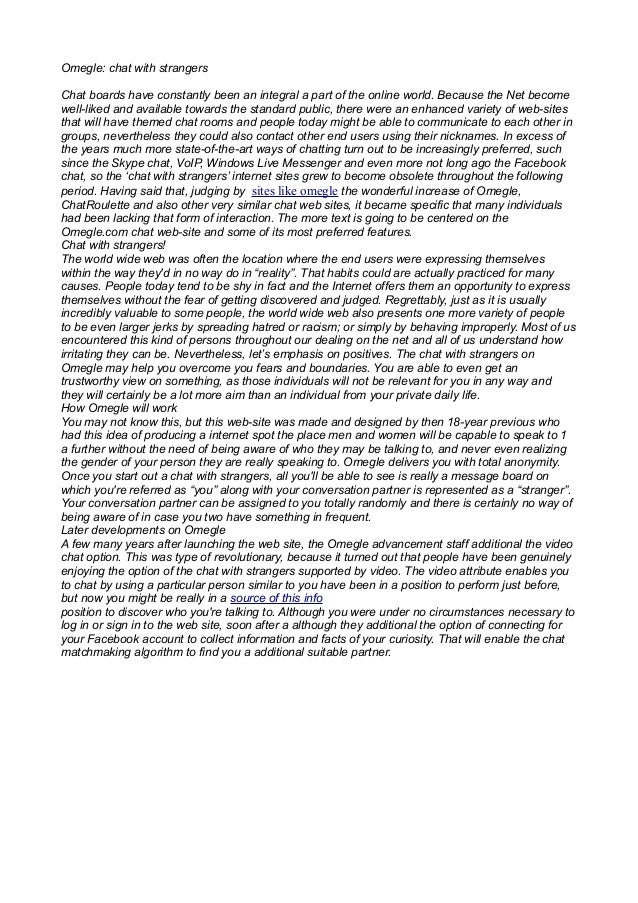 Omegle: chat with strangers

Chat boards have constantly been an integral a part of the online world. Because the Net become well-liked and available towards the standard public, there were an enhanced variety of web-sites that will have themed chat rooms and people today might be able to communicate to each other in groups, nevertheless they could also contact other end users using their nicknames. In excess of the years much more state-of-the-art ways of chatting turn out to be increasingly preferred, such since the Skype chat, VoIP, Windows Live Messenger and even more not long ago the Facebook chat, so the 'chat with strangers' internet sites grew to become obsolete throughout the following period. Having said that, judging by sites like omegle the wonderful increase of Omegle, ChatRoulette and also other very similar chat web sites, it became specific that many individuals had been lacking that form of interaction. The more text is going to be centered on the Omegle.com chat web-site and some of its most preferred features.
Chat with strangers!
The world wide web was often the location where the end users were expressing themselves within the way they'd in no way do in "reality". That habits could are actually practiced for many causes. People today tend to be shy in fact and the Internet offers them an opportunity to express themselves without the fear of getting discovered and judged. Regrettably, just as it is usually incredibly valuable to some people, the world wide web also presents one more variety of people to be even larger jerks by spreading hatred or racism; or simply by behaving improperly. Most of us encountered this kind of persons throughout our dealing on the net and all of us understand how irritating they can be. Nevertheless, let's emphasis on positives. The chat with strangers on Omegle may help you overcome you fears and boundaries. You are able to even get an trustworthy view on something, as those individuals will not be relevant for you in any way and they will certainly be a lot more aim than an individual from your private daily life.
How Omegle will work
You may not know this, but this web-site was made and designed by then 18-year previous who had this idea of producing a internet spot the place men and women will be capable to speak to 1 a further without the need of being aware of who they may be talking to, and never even realizing the gender of your person they are really speaking to. Omegle delivers you with total anonymity. Once you start out a chat with strangers, all you'll be able to see is really a message board on which you're referred as "you" along with your conversation partner is represented as a "stranger". Your conversation partner can be assigned to you totally randomly and there is certainly no way of being aware of in case you two have something in frequent.
Later developments on Omegle
A few many years after launching the web site, the Omegle advancement staff additional the video chat option. This was type of revolutionary, because it turned out that people have been genuinely enjoying the option of the chat with strangers supported by video. The video attribute enables you to chat by using a particular person similar to you have been in a position to perform just before, but now you might be really in a source of this info
position to discover who you're talking to. Although you were under no circumstances necessary to log in or sign in to the web site, soon after a although they additional the option of connecting for your Facebook account to collect information and facts of your curiosity. That will enable the chat matchmaking algorithm to find you a additional suitable partner.